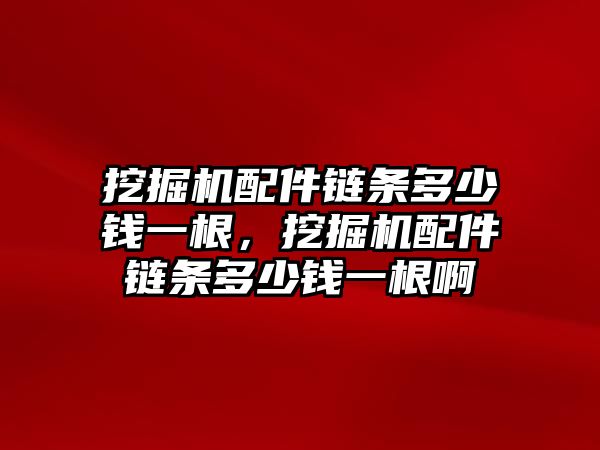 挖掘机配件链条多少钱一根，挖掘机配件链条多少钱一根啊